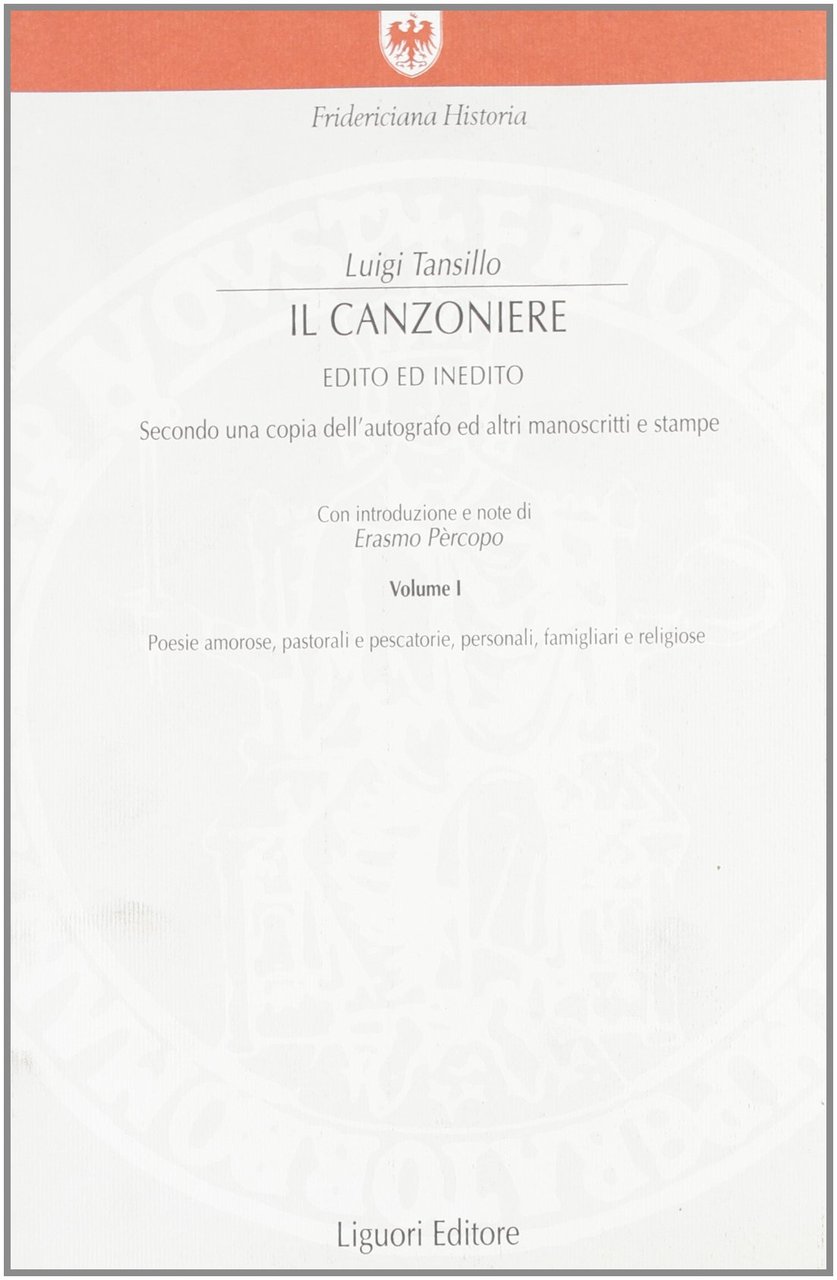 Fridericiana Historia

Luigi Tansillo

IL CANZONIERE

EDITO ED INEDITO

Secondo una copia dell'autografo ed altri manoscritti e stampe

Con introduzione e note di
Erasmo Pèrcopo

Volume I

Poesie amorose, pastorali e pescatorie, personali, famigliari e religiose

Liguori Editore